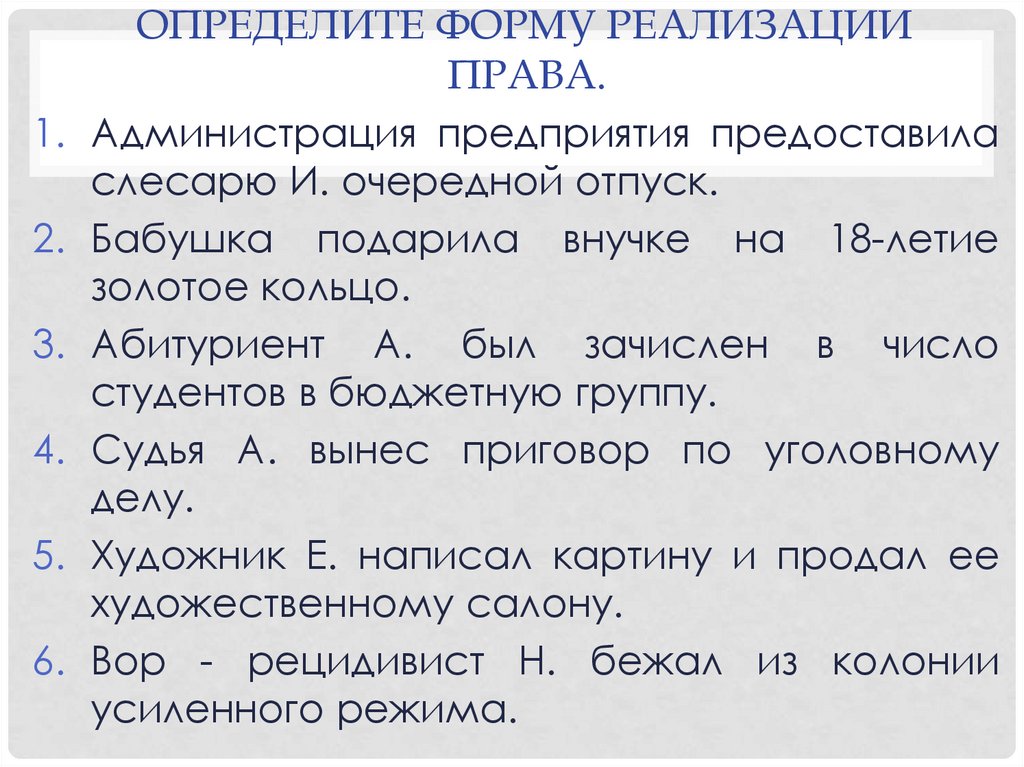 ОПРЕДЕЛИТЕ ФОРМУ РЕАЛИЗАЦИИ ПРАВА.

1. Администрация предприятия предоставила слесарю И. очередной отпуск.
2. Бабушка подарила внучке на 18-летие золотое кольцо.
3. Абитуриент А. был зачислен в число студентов в бюджетную группу.
4. Судья А. вынес приговор по уголовному делу.
5. Художник Е. написал картину и продал ее художественному салону.
6. Вор - рецидивист Н. бежал из колонии усиленного режима.